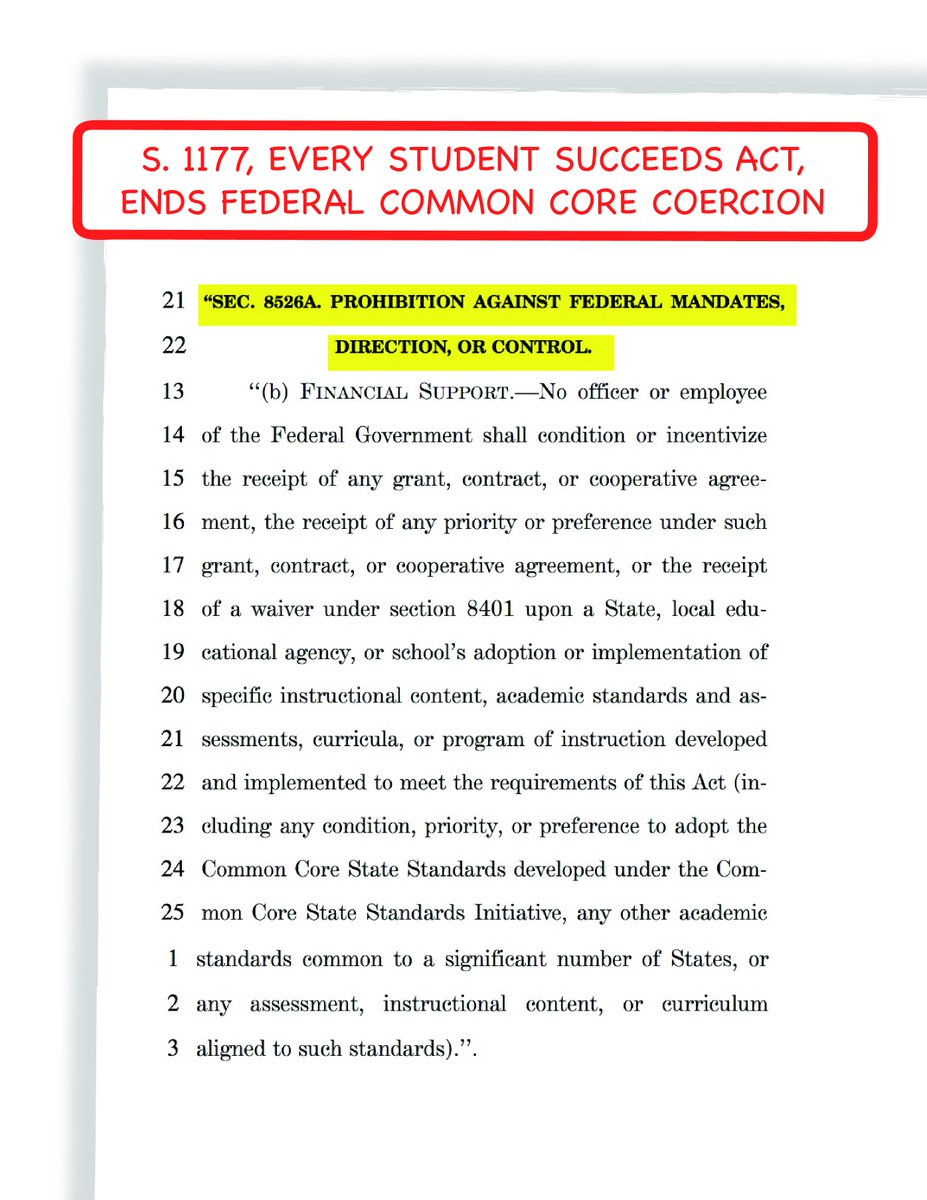 S. 1177, EVERY STUDENT SUCCEEDS ACT, ENDS FEDERAL COMMON CORE COERCION

21 "SEC. 8526A. PROHIBITION AGAINST FEDERAL MANDATES,
22 DIRECTION, OR CONTROL.

13 "(b) FINANCIAL SUPPORT.—No officer or employee
14 of the Federal Government shall condition or incentivize
15 the receipt of any grant, contract, or cooperative agree-
16 ment, the receipt of any priority or preference under such
17 grant, contract, or cooperative agreement, or the receipt
18 of a waiver under section 8401 upon a State, local edu-
19 cational agency, or school's adoption or implementation of
20 specific instructional content, academic standards and as-
21 sessments, curricula, or program of instruction developed
22 and implemented to meet the requirements of this Act (in-
23 cluding any condition, priority, or preference to adopt the
24 Common Core State Standards developed under the Com-
25 mon Core State Standards Initiative, any other academic
1 standards common to a significant number of States, or
2 any assessment, instructional content, or curriculum
3 aligned to such standards).".